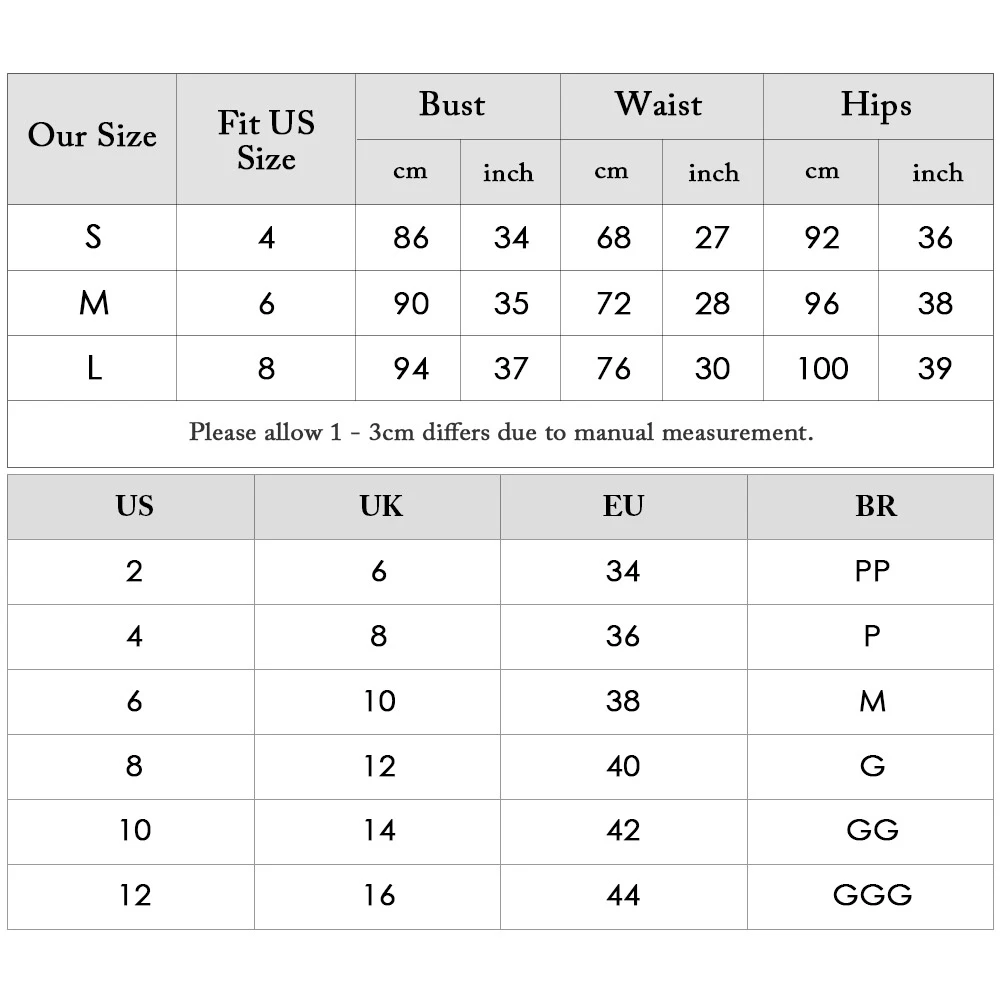 | Our Size | Fit US Size | Bust cm | Bust inch | Waist cm | Waist inch | Hips cm | Hips inch |
|---|---|---|---|---|---|---|---|
| S | 4 | 86 | 34 | 68 | 27 | 92 | 36 |
| M | 6 | 90 | 35 | 72 | 28 | 96 | 38 |
| L | 8 | 94 | 37 | 76 | 30 | 100 | 39 |

Please allow 1 - 3cm differs due to manual measurement.

| US | UK | EU | BR |
|---|---|---|---|
| 2 | 6 | 34 | PP |
| 4 | 8 | 36 | P |
| 6 | 10 | 38 | M |
| 8 | 12 | 40 | G |
| 10 | 14 | 42 | GG |
| 12 | 16 | 44 | GGG |